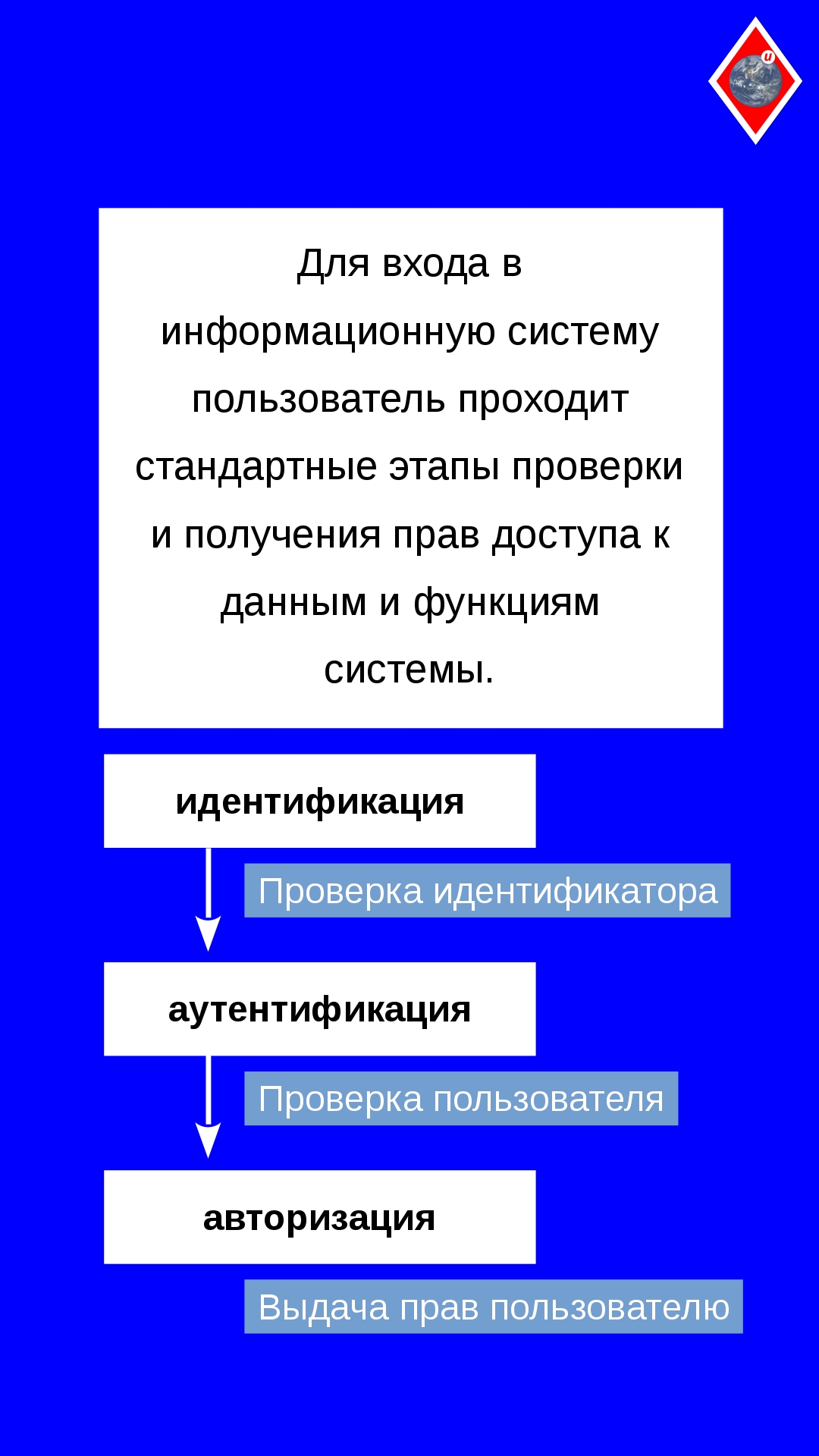 и

Для входа в информационную систему пользователь проходит стандартные этапы проверки и получения прав доступа к данным и функциям системы.

идентификация

Проверка идентификатора

аутентификация

Проверка пользователя

авторизация

Выдача прав пользователю